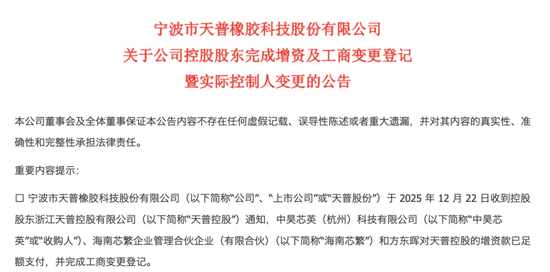 宁波市天普橡胶科技股份有限公司
关于公司控股股东完成增资及工商变更登记
暨实际控制人变更的公告

本公司董事会及全体董事保证本公告内容不存在任何虚假记载、误导性陈述或者重大遗漏，并对其内容的真实性、准确性和完整性承担法律责任。

重要内容提示：

☐ 宁波市天普橡胶科技股份有限公司（以下简称“公司”、“上市公司”或“天普股份”）于 2025 年 12 月 22 日收到控股股东浙江天普控股有限公司（以下简称“天普控股”）通知，中昊芯英（杭州）科技有限公司（以下简称“中昊芯英”或“收购人”）、海南芯繁企业管理合伙企业（有限合伙）（以下简称“海南芯繁”）和方东晖对天普控股的增资款已足额支付，并完成工商变更登记。